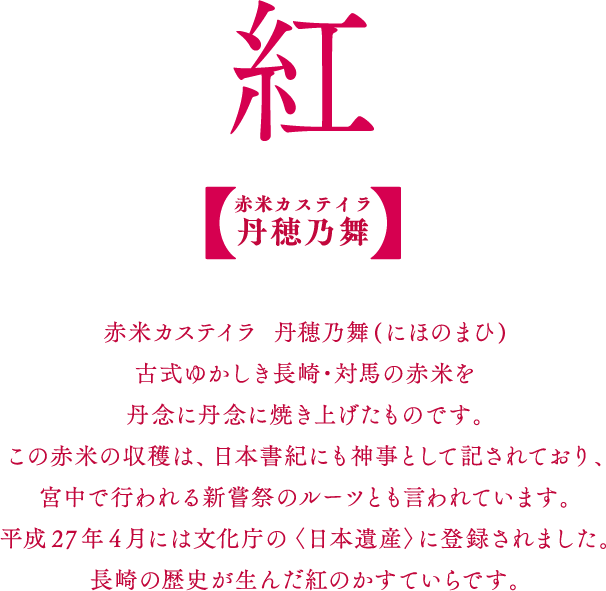 紅

【赤米カステイラ
丹穂乃舞】

赤米カステイラ　丹穂乃舞(にほのまひ)
古式ゆかしき長崎・対馬の赤米を
丹念に丹念に焼き上げたものです。
この赤米の収穫は、日本書紀にも神事として記されており、
宮中で行われる新嘗祭のルーツとも言われています。
平成27年4月には文化庁の〈日本遺産〉に登録されました。
長崎の歴史が生んだ紅のかすていらです。